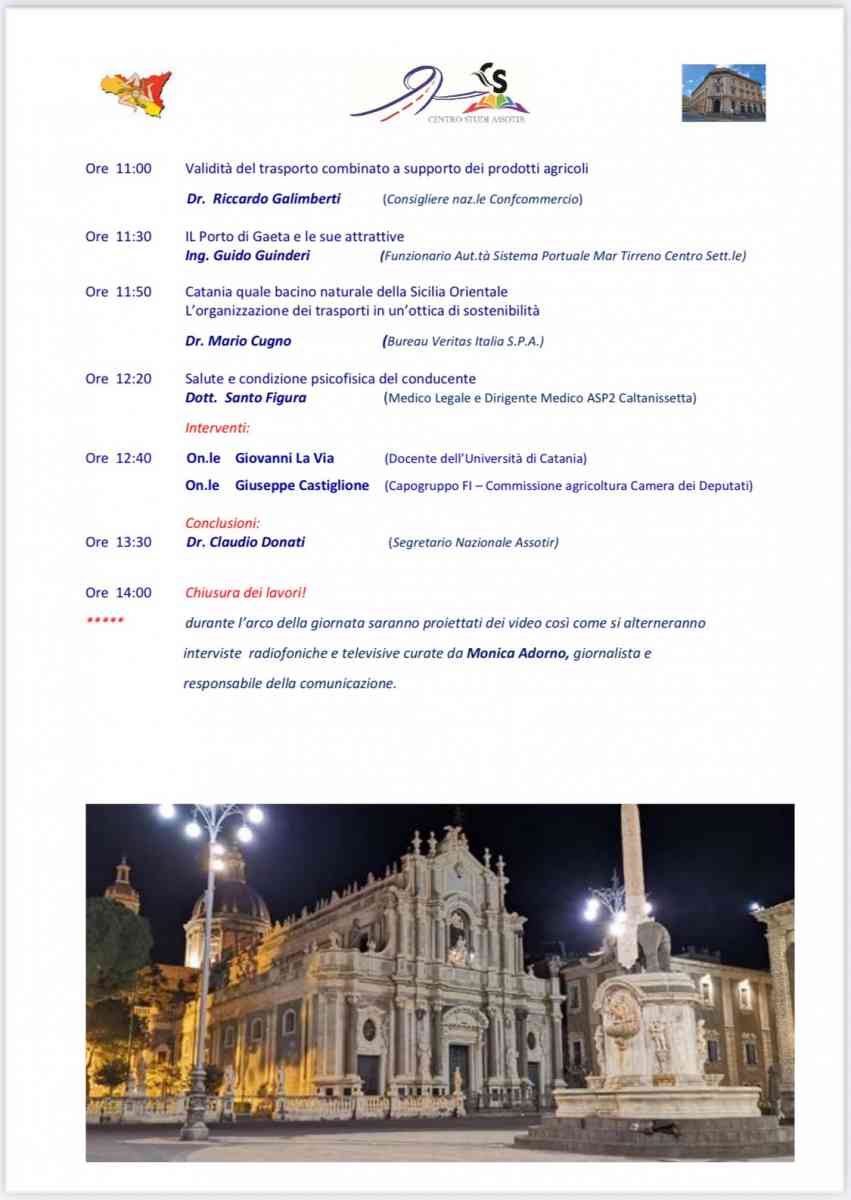 CENTRO STUDI ASSOTIR

Ore 11:00 Validità del trasporto combinato a supporto dei prodotti agricoli

Dr. Riccardo Galimberti (Consigliere naz.le Confcommercio)

Ore 11:30 IL Porto di Gaeta e le sue attrattive
Ing. Guido Guinderi (Funzionario Aut.tà Sistema Portuale Mar Tirreno Centro Sett.le)

Ore 11:50 Catania quale bacino naturale della Sicilia Orientale
L'organizzazione dei trasporti in un'ottica di sostenibilità

Dr. Mario Cugno (Bureau Veritas Italia S.P.A.)

Ore 12:20 Salute e condizione psicofisica del conducente
Dott. Santo Figura (Medico Legale e Dirigente Medico ASP2 Caltanissetta)

Interventi:

Ore 12:40 On.le Giovanni La Via (Docente dell'Università di Catania)
On.le Giuseppe Castiglione (Capogruppo FI – Commissione agricoltura Camera dei Deputati)

Conclusioni:
Ore 13:30 Dr. Claudio Donati (Segretario Nazionale Assotir)

Ore 14:00 Chiusura dei lavori!

***** durante l'arco della giornata saranno proiettati dei video così come si alterneranno interviste radiofoniche e televisive curate da Monica Adorno, giornalista e responsabile della comunicazione.